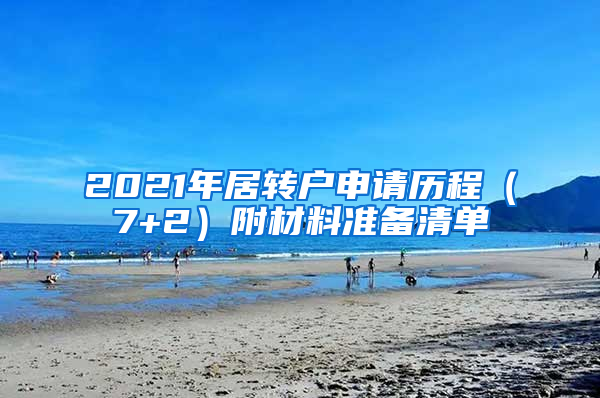 2021年居转户申请历程（7+2）附材料准备清单